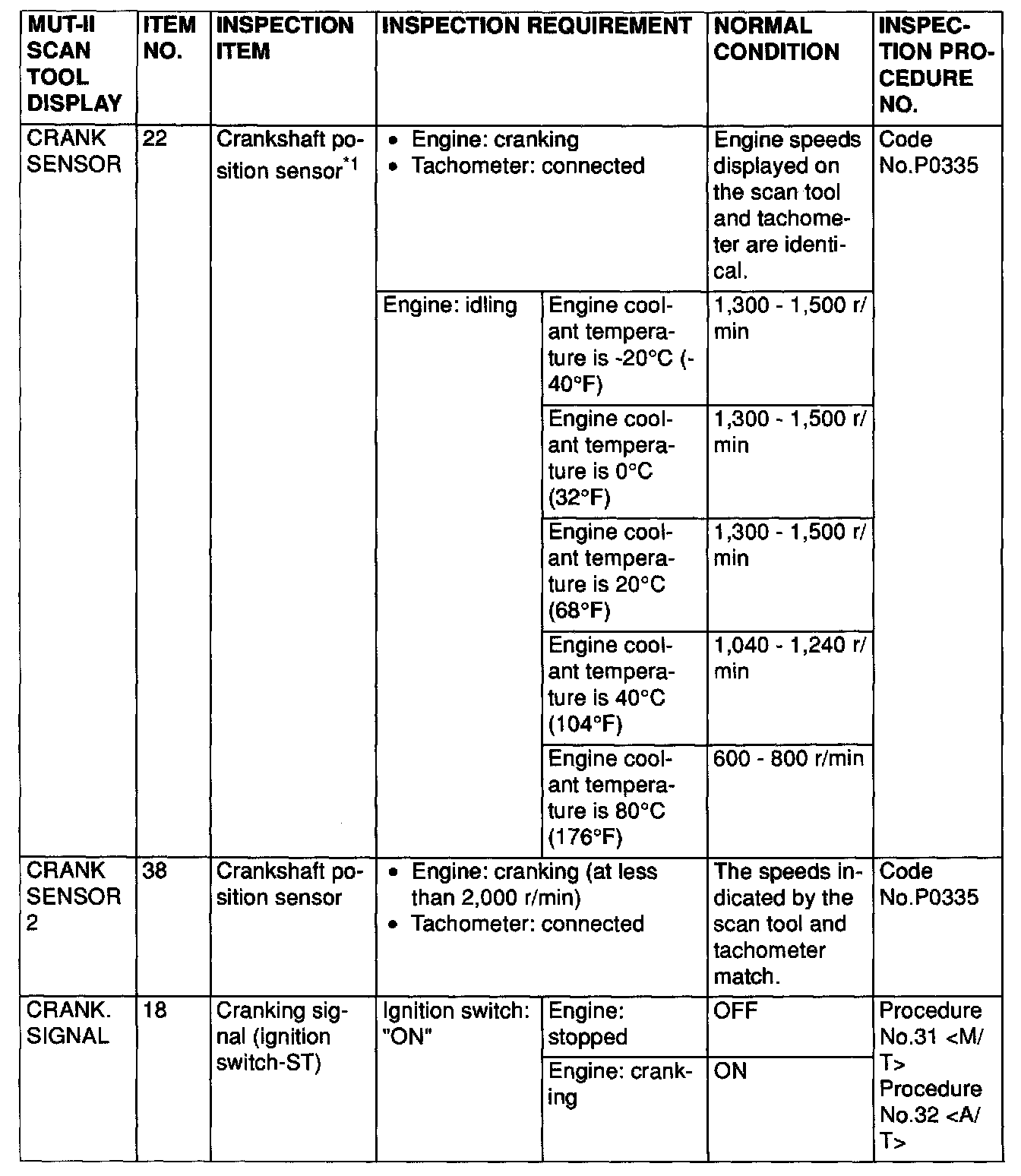 | MUT-II SCAN TOOL DISPLAY | ITEM NO. | INSPECTION ITEM | INSPECTION REQUIREMENT | | NORMAL CONDITION | INSPECTION PROCEDURE NO. |
|---|---|---|---|---|---|---|
| CRANK SENSOR | 22 | Crankshaft position sensor$^{*1}$ | • Engine: cranking • Tachometer: connected | | Engine speeds displayed on the scan tool and tachometer are identical. | Code No.P0335 |
| | | | Engine: idling | Engine coolant temperature is -20°C (-40°F) | 1,300 - 1,500 r/min | |
| | | | | Engine coolant temperature is 0°C (32°F) | 1,300 - 1,500 r/min | |
| | | | | Engine coolant temperature is 20°C (68°F) | 1,300 - 1,500 r/min | |
| | | | | Engine coolant temperature is 40°C (104°F) | 1,040 - 1,240 r/min | |
| | | | | Engine coolant temperature is 80°C (176°F) | 600 - 800 r/min | |
| CRANK SENSOR 2 | 38 | Crankshaft position sensor | • Engine: cranking (at less than 2,000 r/min) • Tachometer: connected | | The speeds indicated by the scan tool and tachometer match. | Code No.P0335 |
| CRANK. SIGNAL | 18 | Cranking signal (ignition switch-ST) | Ignition switch: "ON" | Engine: stopped | OFF | Procedure No.31 <M/T> Procedure No.32 <A/T> |
| | | | | Engine: cranking | ON | |